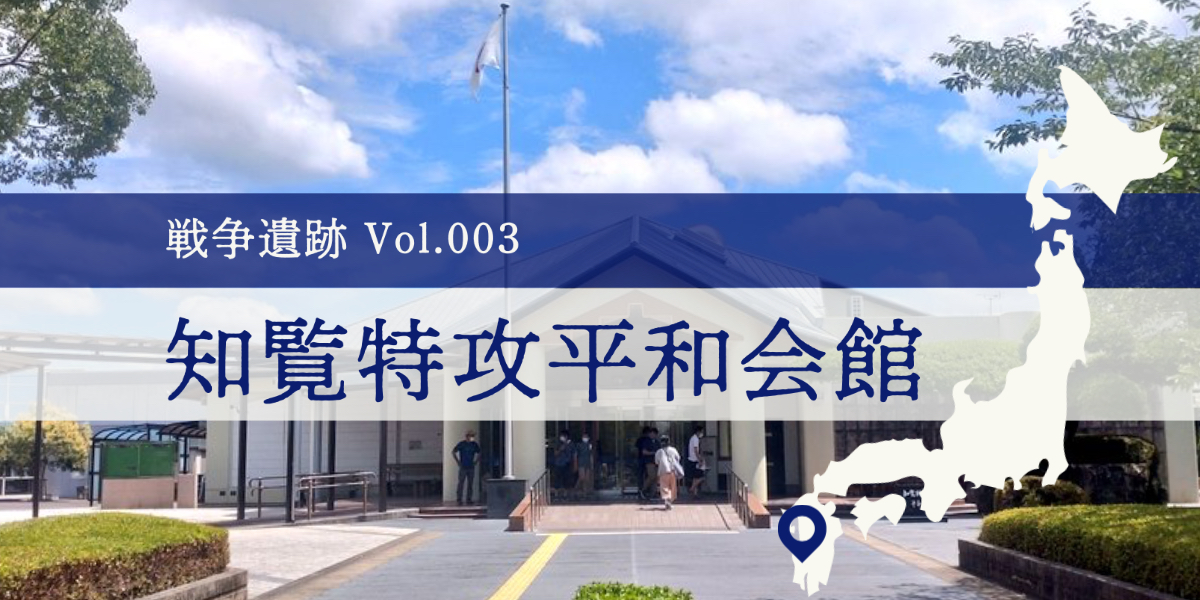 戦争遺跡 Vol.003

知覧特攻平和会館